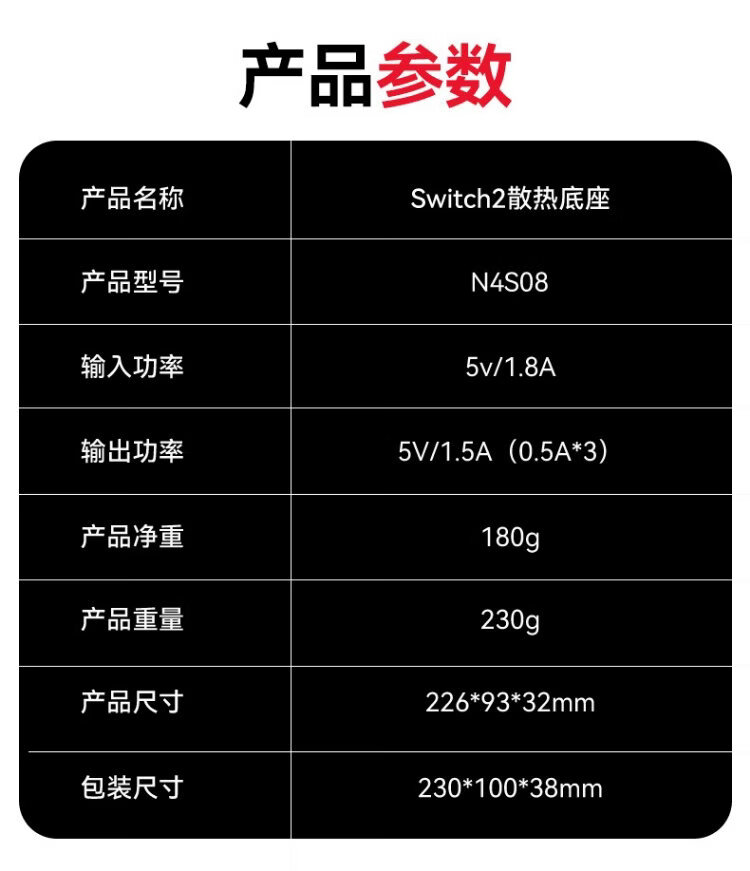 产品参数

| 产品名称 | Switch2散热底座 |
|---|---|
| 产品型号 | N4S08 |
| 输入功率 | 5v/1.8A |
| 输出功率 | 5V/1.5A（0.5A*3） |
| 产品净重 | 180g |
| 产品重量 | 230g |
| 产品尺寸 | 226*93*32mm |
| 包装尺寸 | 230*100*38mm |